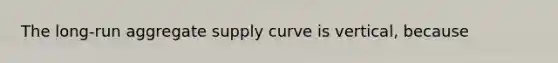 The long-run aggregate supply curve is vertical, because